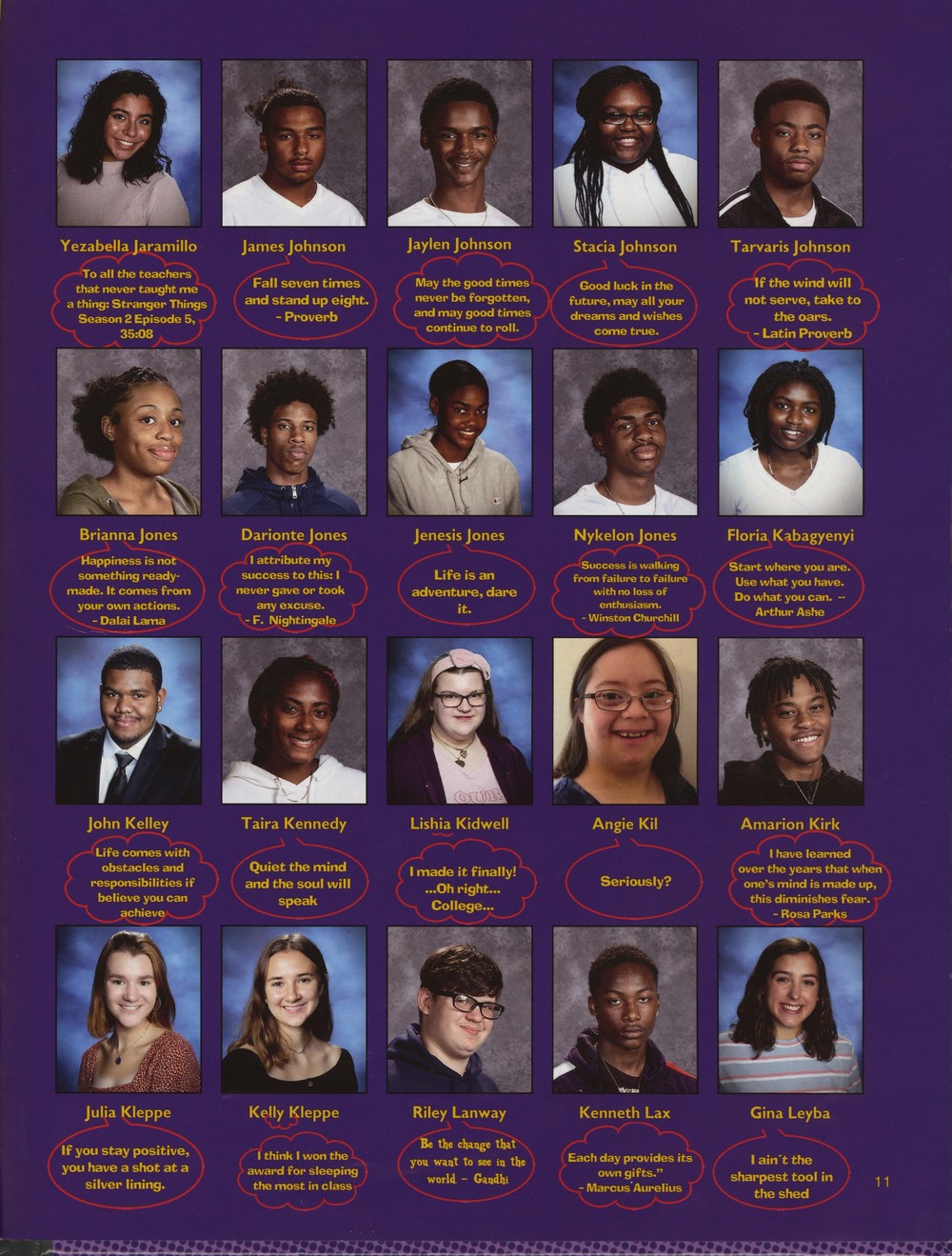 Yezabella Jaramillo

To all the teachers that never taught me a thing: Stranger Things Season 2 Episode 5, 35:08

James Johnson

Fall seven times and stand up eight. - Proverb

Jaylen Johnson

May the good times never be forgotten, and may good times continue to roll.

Stacia Johnson

Good luck in the future, may all your dreams and wishes come true.

Tarvaris Johnson

If the wind will not serve, take to the oars. - Latin Proverb

Brianna Jones

Happiness is not something ready-made. It comes from your own actions. - Dalai Lama

Darionte Jones

I attribute my success to this: I never gave or took any excuse. - F. Nightingale

Jenesis Jones

Life is an adventure, dare it.

Nykelon Jones

Success is walking from failure to failure with no loss of enthusiasm. - Winston Churchill

Floria Kabagyenyi

Start where you are. Use what you have. Do what you can. -- Arthur Ashe

John Kelley

Life comes with obstacles and responsibilities if believe you can achieve

Taira Kennedy

Quiet the mind and the soul will speak

Lishia Kidwell

I made it finally! ...Oh right... College...

Angie Kil

Seriously?

Amarion Kirk

I have learned over the years that when one's mind is made up, this diminishes fear. - Rosa Parks

Julia Kleppe

If you stay positive, you have a shot at a silver lining.

Kelly Kleppe

I think I won the award for sleeping the most in class

Riley Lanway

Be the change that you want to see in the world - Gandhi

Kenneth Lax

Each day provides its own gifts." - Marcus Aurelius

Gina Leyba

I ain't the sharpest tool in the shed

11